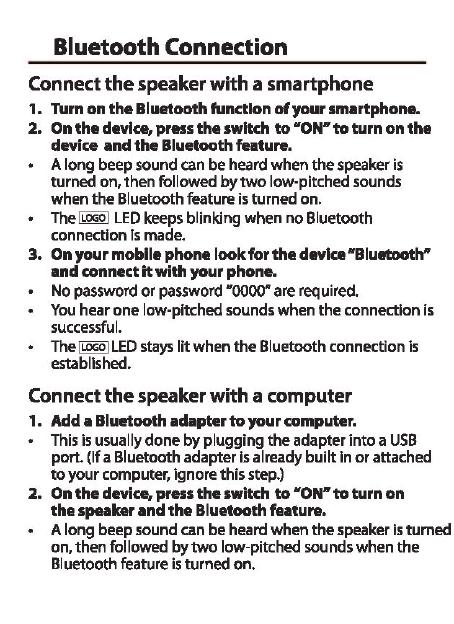 Bluetooth Connection

Connect the speaker with a smartphone

1. Turn on the Bluetooth function of your smartphone.
2. On the device, press the switch to "ON" to turn on the device and the Bluetooth feature.
• A long beep sound can be heard when the speaker is turned on, then followed by two low-pitched sounds when the Bluetooth feature is turned on.
• The LOGO LED keeps blinking when no Bluetooth connection is made.
3. On your mobile phone look for the device "Bluetooth" and connect it with your phone.
• No password or password "0000" are required.
• You hear one low-pitched sounds when the connection is successful.
• The LOGO LED stays lit when the Bluetooth connection is established.

Connect the speaker with a computer

1. Add a Bluetooth adapter to your computer.
• This is usually done by plugging the adapter into a USB port. (If a Bluetooth adapter is already built in or attached to your computer, ignore this step.)
2. On the device, press the switch to "ON" to turn on the speaker and the Bluetooth feature.
• A long beep sound can be heard when the speaker is turned on, then followed by two low-pitched sounds when the Bluetooth feature is turned on.